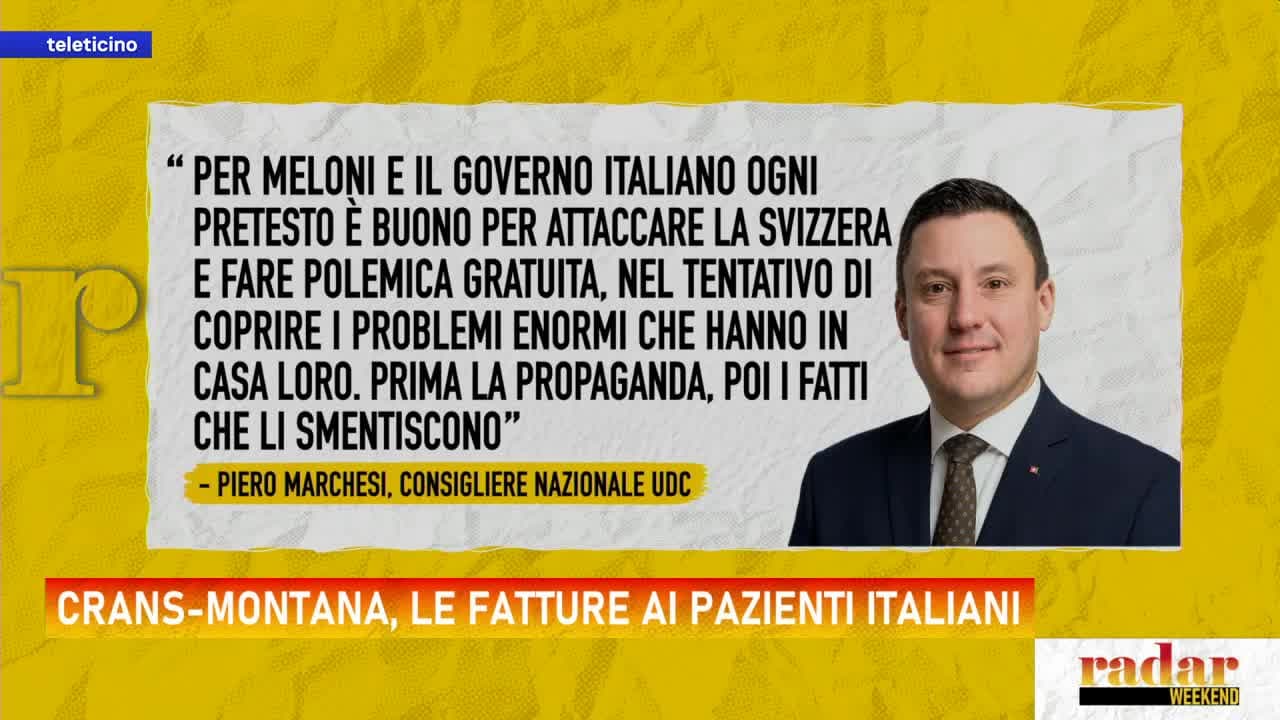 teleticino

“ PER MELONI E IL GOVERNO ITALIANO OGNI PRETESTO È BUONO PER ATTACCARE LA SVIZZERA E FARE POLEMICA GRATUITA, NEL TENTATIVO DI COPRIRE I PROBLEMI ENORMI CHE HANNO IN CASA LORO. PRIMA LA PROPAGANDA, POI I FATTI CHE LI SMENTISCONO”

– PIERO MARCHESI, CONSIGLIERE NAZIONALE UDC

CRANS-MONTANA, LE FATTURE AI PAZIENTI ITALIANI

radar WEEKEND